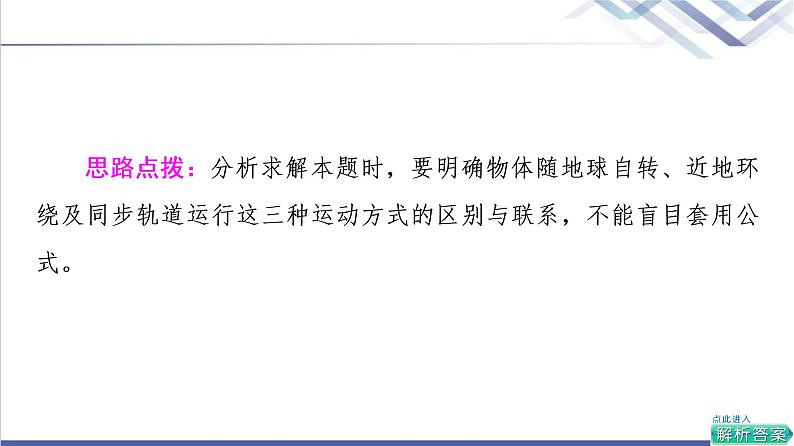 思路点拨：分析求解本题时，要明确物体随地球自转、近地环绕及同步轨道运行这三种运动方式的区别与联系，不能盲目套用公式。

点此进入
解析答案